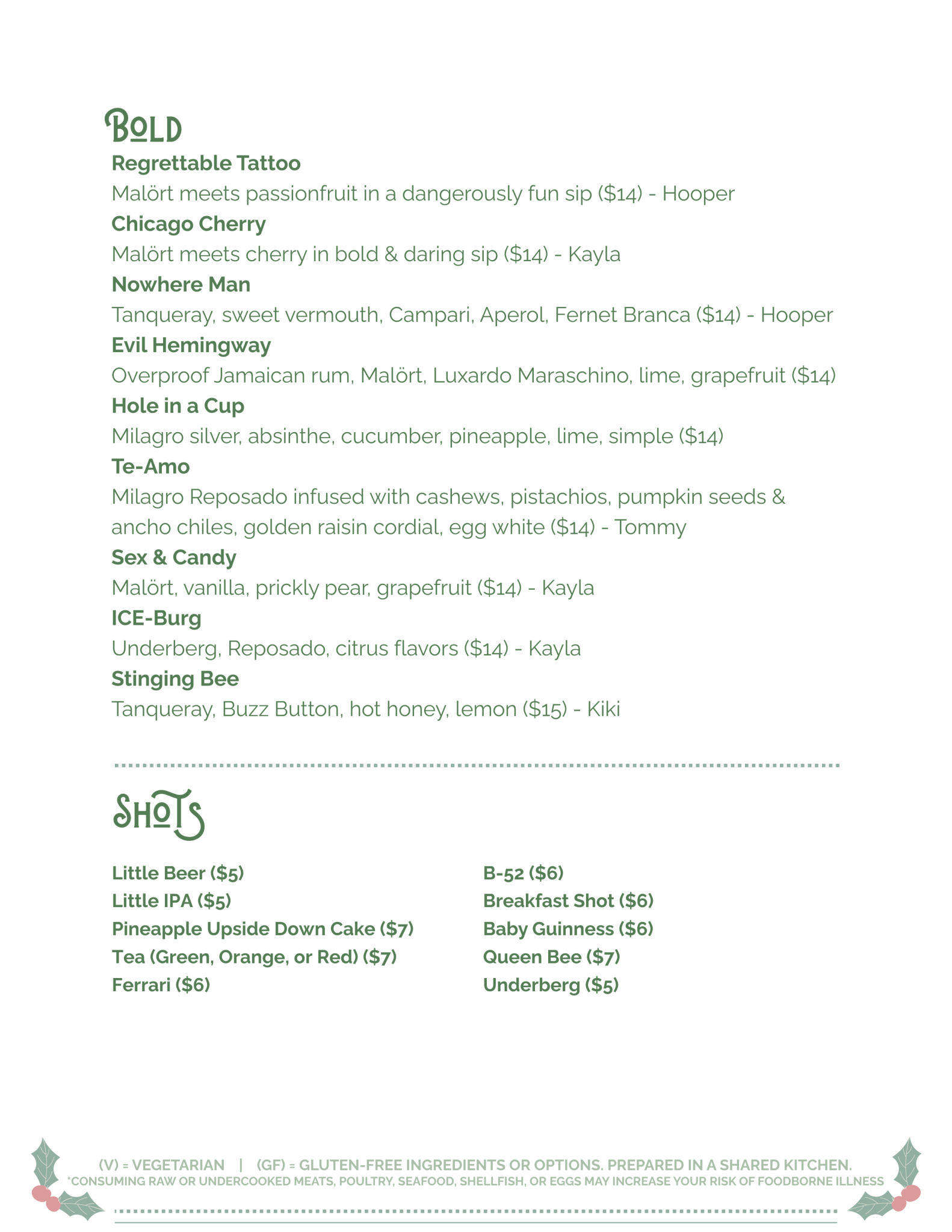 BOLD

Regrettable Tattoo

Malört meets passionfruit in a dangerously fun sip ($14) - Hooper

Chicago Cherry

Malört meets cherry in bold & daring sip ($14) - Kayla

Nowhere Man

Tanqueray, sweet vermouth, Campari, Aperol, Fernet Branca ($14) - Hooper

Evil Hemingway

Overproof Jamaican rum, Malört, Luxardo Maraschino, lime, grapefruit ($14)

Hole in a Cup

Milagro silver, absinthe, cucumber, pineapple, lime, simple ($14)

Te-Amo

Milagro Reposado infused with cashews, pistachios, pumpkin seeds & ancho chiles, golden raisin cordial, egg white ($14) - Tommy

Sex & Candy

Malört, vanilla, prickly pear, grapefruit ($14) - Kayla

ICE-Burg

Underberg, Reposado, citrus flavors ($14) - Kayla

Stinging Bee

Tanqueray, Buzz Button, hot honey, lemon ($15) - Kiki

SHOTS

Little Beer ($5)
Little IPA ($5)
Pineapple Upside Down Cake ($7)
Tea (Green, Orange, or Red) ($7)
Ferrari ($6)

B-52 ($6)
Breakfast Shot ($6)
Baby Guinness ($6)
Queen Bee ($7)
Underberg ($5)

(V) = VEGETARIAN | (GF) = GLUTEN-FREE INGREDIENTS OR OPTIONS. PREPARED IN A SHARED KITCHEN.
*CONSUMING RAW OR UNDERCOOKED MEATS, POULTRY, SEAFOOD, SHELLFISH, OR EGGS MAY INCREASE YOUR RISK OF FOODBORNE ILLNESS